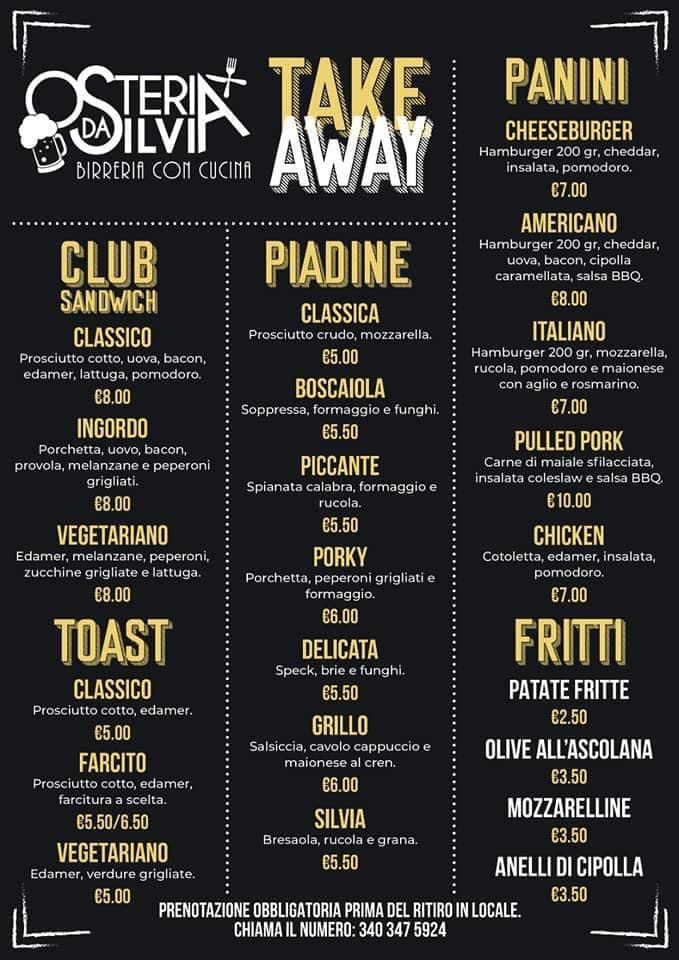 OSTERIA DA SILVIA
BIRRERIA CON CUCINA

TAKE AWAY

CLUB SANDWICH

CLASSICO
Prosciutto cotto, uova, bacon, edamer, lattuga, pomodoro.
€8.00

INGORDO
Porchetta, uovo, bacon, provola, melanzane e peperoni grigliati.
€8.00

VEGETARIANO
Edamer, melanzane, peperoni, zucchine grigliate e lattuga.
€8.00

TOAST

CLASSICO
Prosciutto cotto, edamer.
€5.00

FARCITO
Prosciutto cotto, edamer, farcitura a scelta.
€5.50/6.50

VEGETARIANO
Edamer, verdure grigliate.
€5.00

PIADINE

CLASSICA
Prosciutto crudo, mozzarella.
€5.00

BOSCAIOLA
Soppressa, formaggio e funghi.
€5.50

PICCANTE
Spianata calabra, formaggio e rucola.
€5.50

PORKY
Porchetta, peperoni grigliati e formaggio.
€6.00

DELICATA
Speck, brie e funghi.
€5.50

GRILLO
Salsiccia, cavolo cappuccio e maionese al cren.
€6.00

SILVIA
Bresaola, rucola e grana.
€5.50

PANINI

CHEESEBURGER
Hamburger 200 gr, cheddar, insalata, pomodoro.
€7.00

AMERICANO
Hamburger 200 gr, cheddar, uova, bacon, cipolla caramellata, salsa BBQ.
€8.00

ITALIANO
Hamburger 200 gr, mozzarella, rucola, pomodoro e maionese con aglio e rosmarino.
€7.00

PULLED PORK
Carne di maiale sfilacciata, insalata coleslaw e salsa BBQ.
€10.00

CHICKEN
Cotoletta, edamer, insalata, pomodoro.
€7.00

FRITTI

PATATE FRITTE
€2.50

OLIVE ALL'ASCOLANA
€3.50

MOZZARELLINE
€3.50

ANELLI DI CIPOLLA
€3.50

PRENOTAZIONE OBBLIGATORIA PRIMA DEL RITIRO IN LOCALE.
CHIAMA IL NUMERO: 340 347 5924